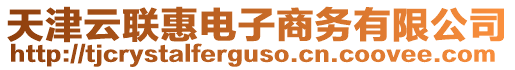 天津云联惠电子商务有限公司
http://tjcrystalferguso.cn.coovee.com